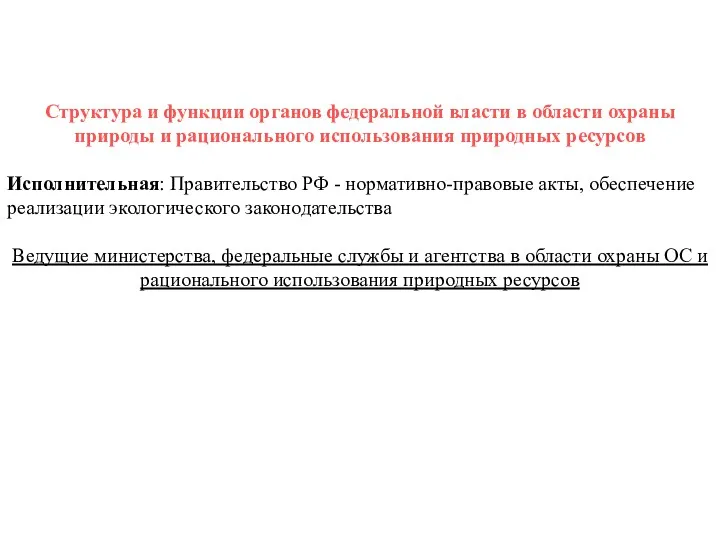 Структура и функции органов федеральной власти в области охраны природы и рационального использования природных ресурсов

Исполнительная: Правительство РФ - нормативно-правовые акты, обеспечение реализации экологического законодательства

Ведущие министерства, федеральные службы и агентства в области охраны ОС и рационального использования природных ресурсов